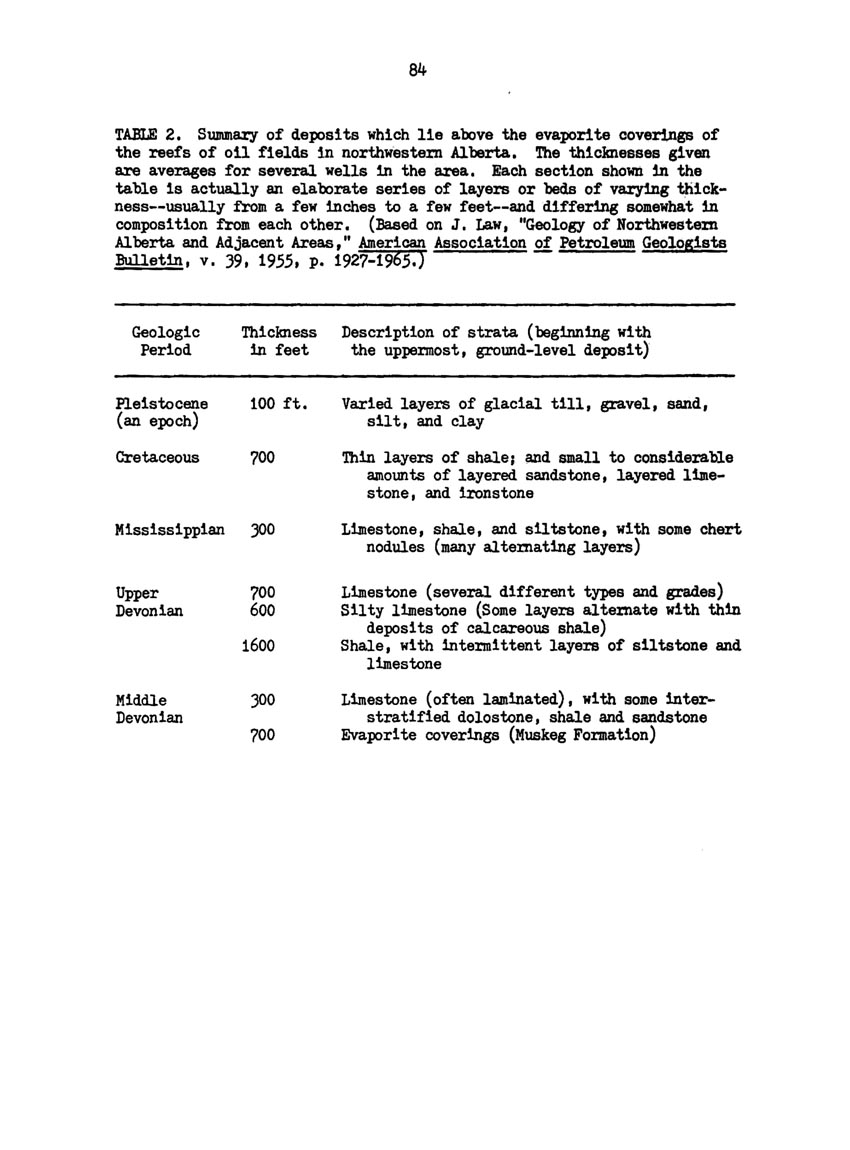 84

TABLE 2. Summary of deposits which lie above the evaporite coverings of the reefs of oil fields in northwestern Alberta. The thicknesses given are averages for several wells in the area. Each section shown in the table is actually an elaborate series of layers or beds of varying thickness--usually from a few inches to a few feet--and differing somewhat in composition from each other. (Based on J. Law, "Geology of Northwestern Alberta and Adjacent Areas," American Association of Petroleum Geologists Bulletin, v. 39, 1955, p. 1927-1965.)

| Geologic Period | Thickness in feet | Description of strata (beginning with the uppermost, ground-level deposit) |
|---|---|---|
| Pleistocene (an epoch) | 100 ft. | Varied layers of glacial till, gravel, sand, silt, and clay |
| Cretaceous | 700 | Thin layers of shale; and small to considerable amounts of layered sandstone, layered limestone, and ironstone |
| Mississippian | 300 | Limestone, shale, and siltstone, with some chert nodules (many alternating layers) |
| Upper Devonian | 700 | Limestone (several different types and grades) |
| | 600 | Silty limestone (Some layers alternate with thin deposits of calcareous shale) |
| | 1600 | Shale, with intermittent layers of siltstone and limestone |
| Middle Devonian | 300 | Limestone (often laminated), with some interstratified dolostone, shale and sandstone |
| | 700 | Evaporite coverings (Muskeg Formation) |